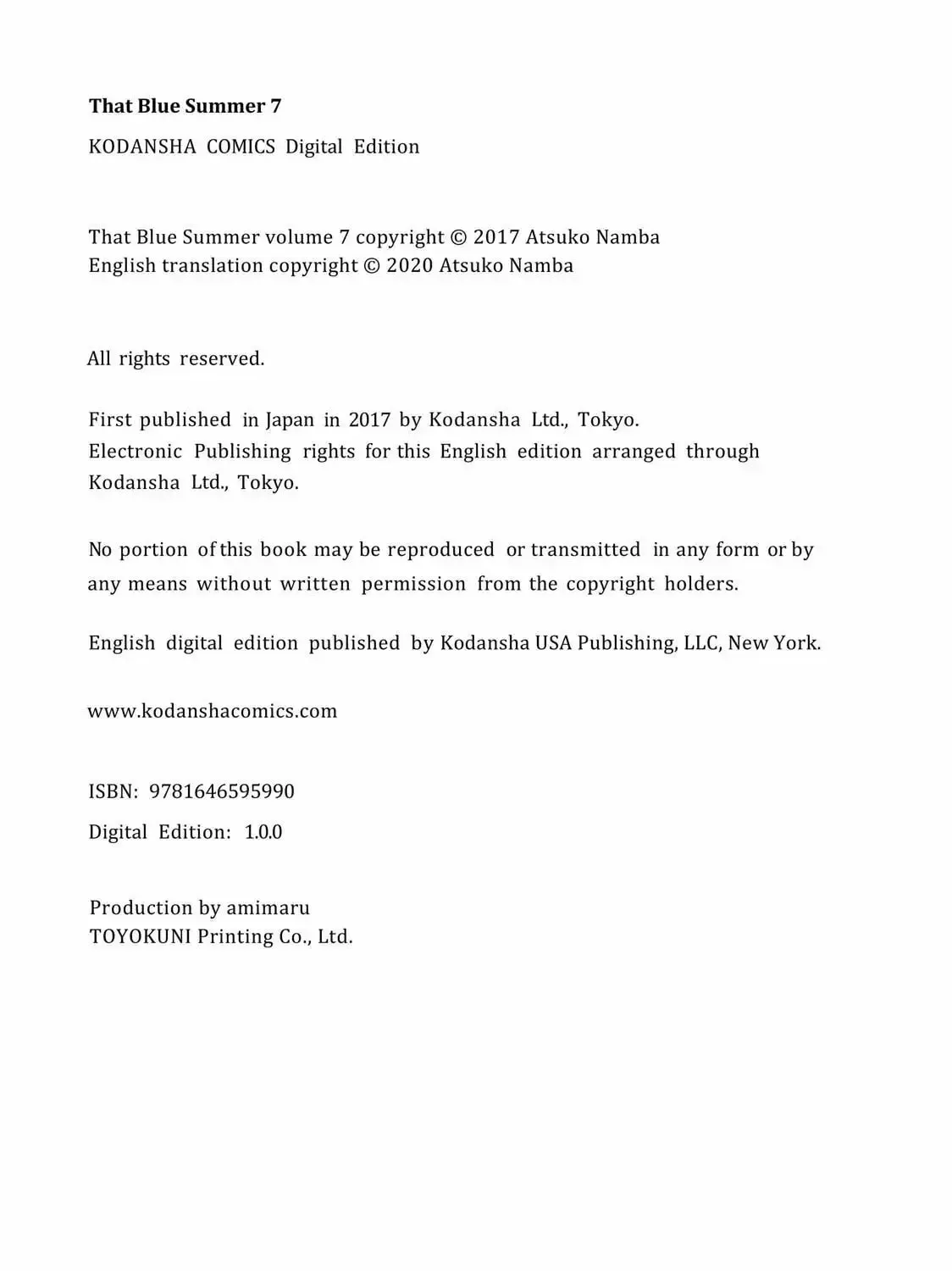 That Blue Summer 7

KODANSHA COMICS Digital Edition

That Blue Summer volume 7 copyright © 2017 Atsuko Namba
English translation copyright © 2020 Atsuko Namba

All rights reserved.

First published in Japan in 2017 by Kodansha Ltd., Tokyo.
Electronic Publishing rights for this English edition arranged through Kodansha Ltd., Tokyo.

No portion of this book may be reproduced or transmitted in any form or by any means without written permission from the copyright holders.

English digital edition published by Kodansha USA Publishing, LLC, New York.

www.kodanshacomics.com

ISBN: 9781646595990

Digital Edition: 1.0.0

Production by amimaru
TOYOKUNI Printing Co., Ltd.